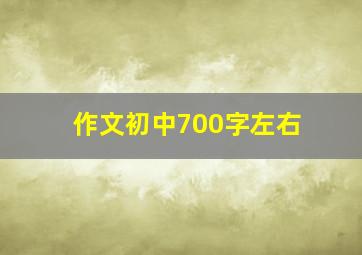 作文初中700字左右